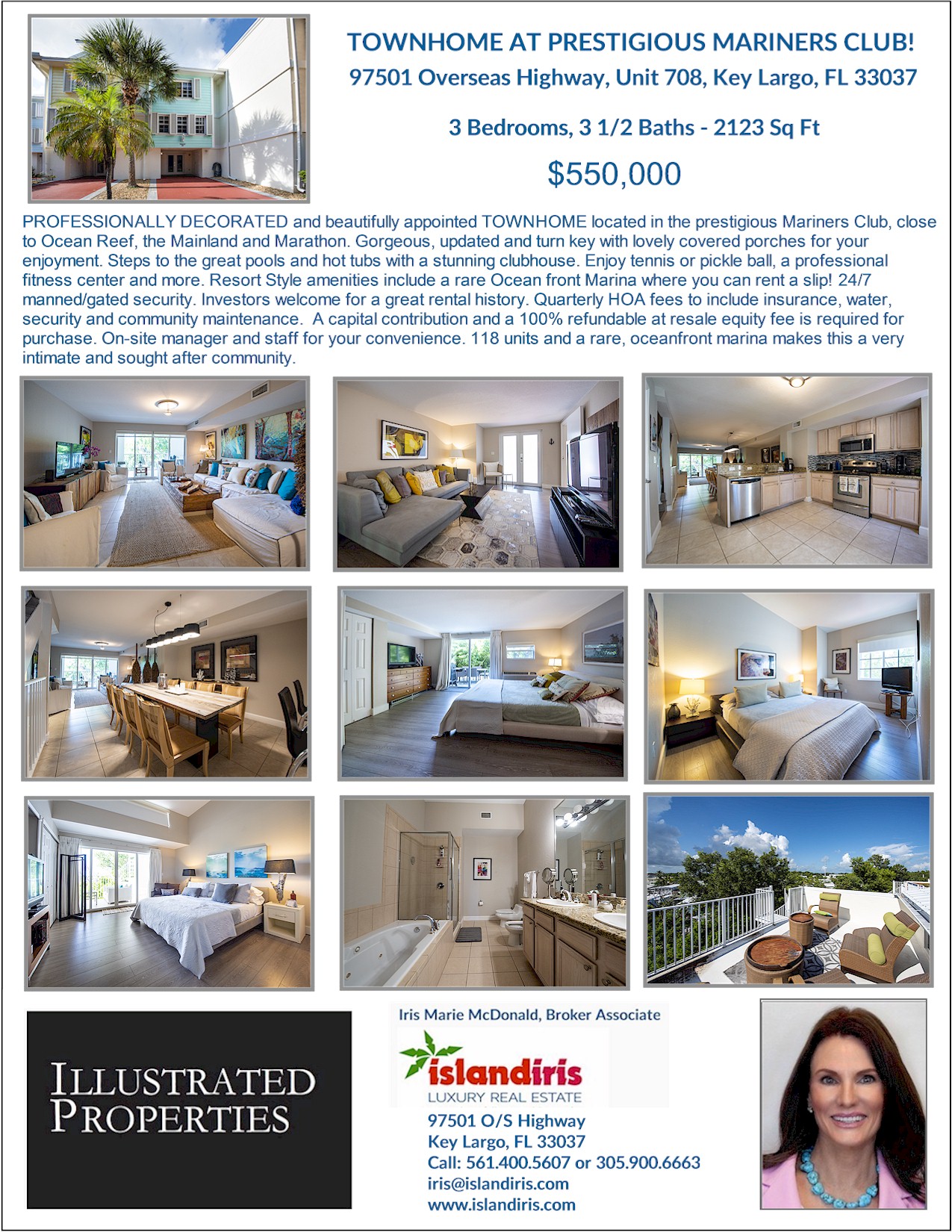 TOWNHOME AT PRESTIGIOUS MARINERS CLUB!
97501 Overseas Highway, Unit 708, Key Largo, FL 33037

3 Bedrooms, 3 1/2 Baths - 2123 Sq Ft

$550,000

PROFESSIONALLY DECORATED and beautifully appointed TOWNHOME located in the prestigious Mariners Club, close to Ocean Reef, the Mainland and Marathon. Gorgeous, updated and turn key with lovely covered porches for your enjoyment. Steps to the great pools and hot tubs with a stunning clubhouse. Enjoy tennis or pickle ball, a professional fitness center and more. Resort Style amenities include a rare Ocean front Marina where you can rent a slip! 24/7 manned/gated security. Investors welcome for a great rental history. Quarterly HOA fees to include insurance, water, security and community maintenance. A capital contribution and a 100% refundable at resale equity fee is required for purchase. On-site manager and staff for your convenience. 118 units and a rare, oceanfront marina makes this a very intimate and sought after community.

ILLUSTRATED PROPERTIES

Iris Marie McDonald, Broker Associate
islandiris
LUXURY REAL ESTATE
97501 O/S Highway
Key Largo, FL 33037
Call: 561.400.5607 or 305.900.6663
iris@islandiris.com
www.islandiris.com